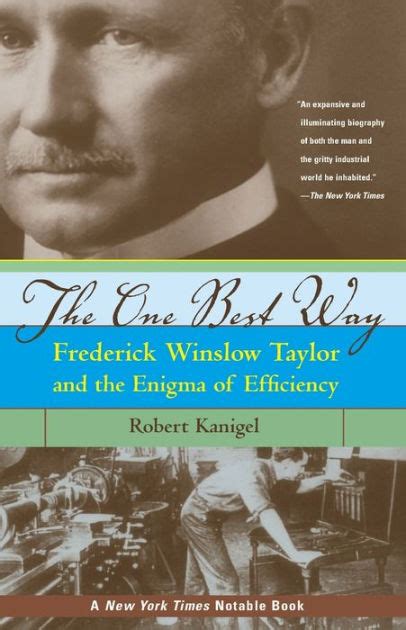 "An expansive and illuminating biography of both the man and the gritty industrial world he inhabited."
—The New York Times

The One Best Way

Frederick Winslow Taylor and the Enigma of Efficiency

Robert Kanigel

A New York Times Notable Book